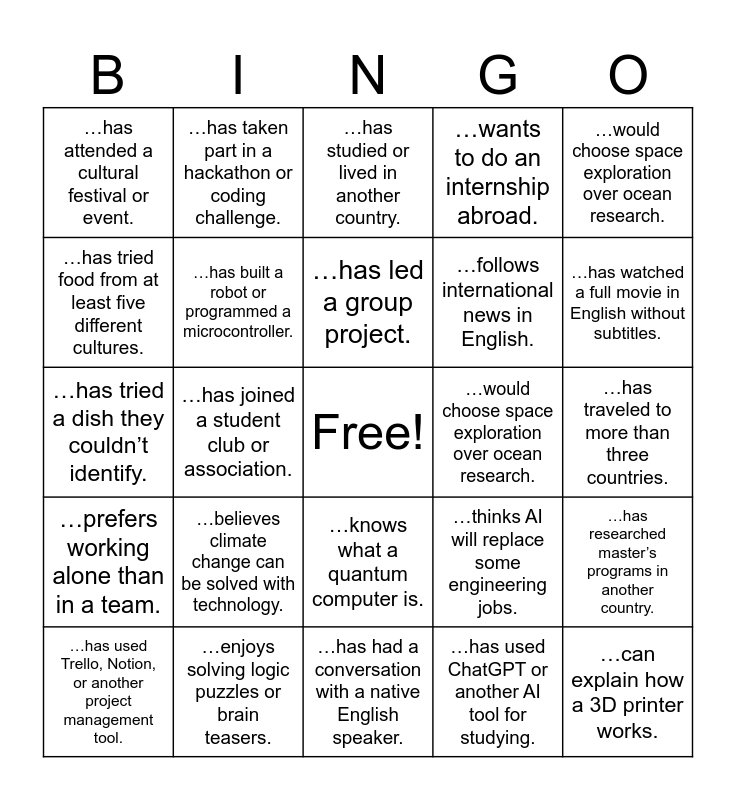 | B | I | N | G | O |
|---|---|---|---|---|
| …has attended a cultural festival or event. | …has taken part in a hackathon or coding challenge. | …has studied or lived in another country. | …wants to do an internship abroad. | …would choose space exploration over ocean research. |
| …has tried food from at least five different cultures. | …has built a robot or programmed a microcontroller. | …has led a group project. | …follows international news in English. | …has watched a full movie in English without subtitles. |
| …has tried a dish they couldn't identify. | …has joined a student club or association. | Free! | …would choose space exploration over ocean research. | …has traveled to more than three countries. |
| …prefers working alone than in a team. | …believes climate change can be solved with technology. | …knows what a quantum computer is. | …thinks AI will replace some engineering jobs. | …has researched master's programs in another country. |
| …has used Trello, Notion, or another project management tool. | …enjoys solving logic puzzles or brain teasers. | …has had a conversation with a native English speaker. | …has used ChatGPT or another AI tool for studying. | …can explain how a 3D printer works. |